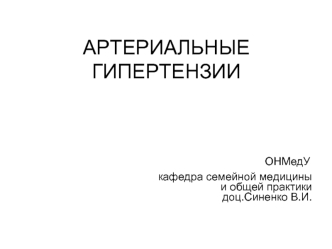 АРТЕРИАЛЬНЫЕ ГИПЕРТЕНЗИИ

ОНМедУ

кафедра семейной медицины и общей практики доц.Синенко В.И.